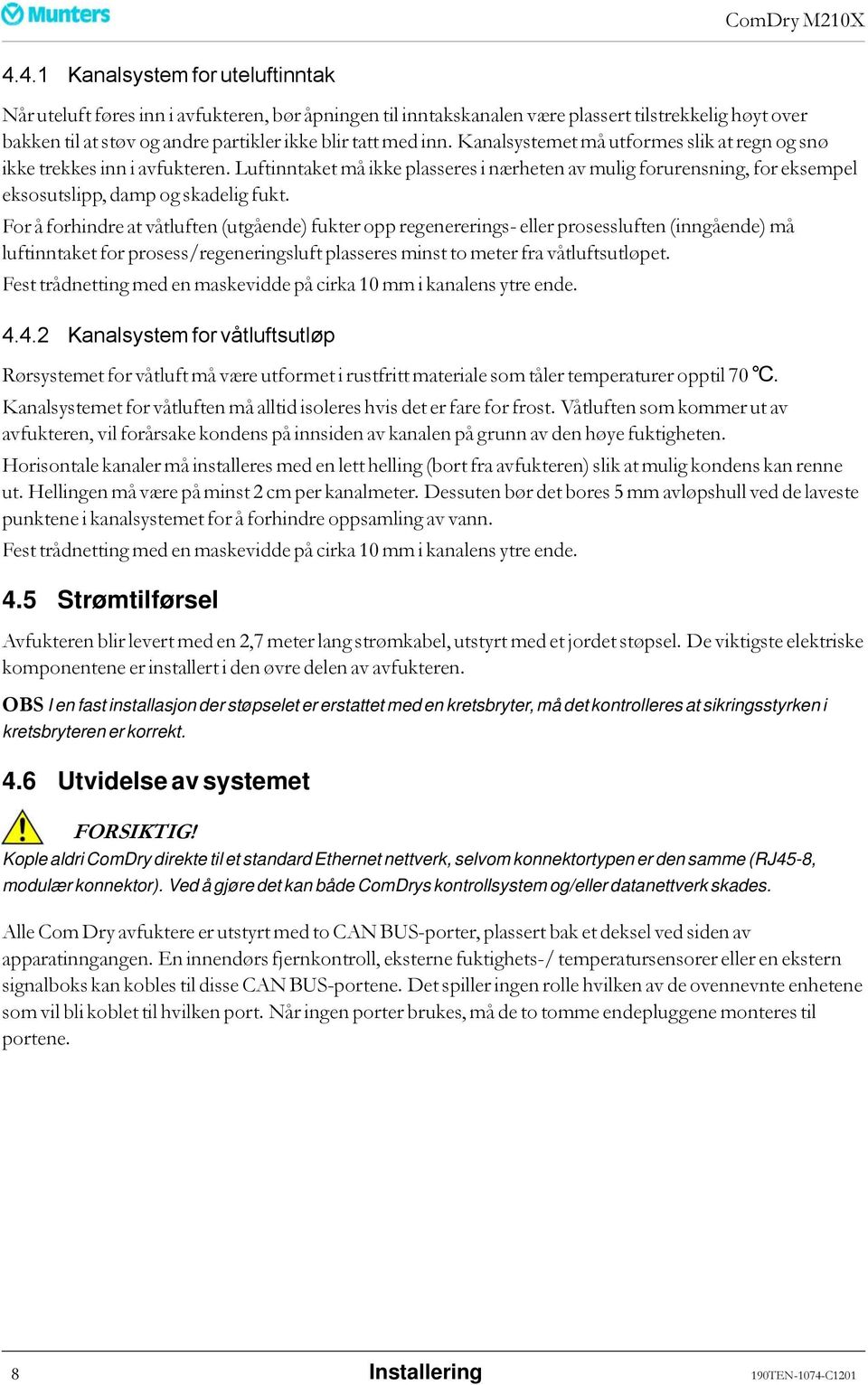 Munters

ComDry M210X

4.4.1 Kanalsystem for uteluftinntak

Når uteluft føres inn i avfukteren, bør åpningen til inntakskanalen være plassert tilstrekkelig høyt over bakken til at støv og andre partikler ikke blir tatt med inn. Kanalsystemet må utformes slik at regn og snø ikke trekkes inn i avfukteren. Luftinntaket må ikke plasseres i nærheten av mulig forurensning, for eksempel eksosutslipp, damp og skadelig fukt.

For å forhindre at våtluften (utgående) fukter opp regenererings- eller prosessluften (inngående) må luftinntaket for prosess/regeneringsluft plasseres minst to meter fra våtluftsutløpet.

Fest trådnetting med en maskevidde på cirka 10 mm i kanalens ytre ende.

4.4.2 Kanalsystem for våtluftsutløp

Rørsystemet for våtluft må være utformet i rustfritt materiale som tåler temperaturer opptil 70 ℃.

Kanalsystemet for våtluften må alltid isoleres hvis det er fare for frost. Våtluften som kommer ut av avfukteren, vil forårsake kondens på innsiden av kanalen på grunn av den høye fuktigheten.

Horisontale kanaler må installeres med en lett helling (bort fra avfukteren) slik at mulig kondens kan renne ut. Hellingen må være på minst 2 cm per kanalmeter. Dessuten bør det bores 5 mm avløpshull ved de laveste punktene i kanalsystemet for å forhindre oppsamling av vann.

Fest trådnetting med en maskevidde på cirka 10 mm i kanalens ytre ende.

4.5 Strømtilførsel

Avfukteren blir levert med en 2,7 meter lang strømkabel, utstyrt med et jordet støpsel. De viktigste elektriske komponentene er installert i den øvre delen av avfukteren.

OBS I en fast installasjon der støpselet er erstattet med en kretsbryter, må det kontrolleres at sikringsstyrken i kretsbryteren er korrekt.

4.6 Utvidelse av systemet

FORSIKTIG!

Kople aldri ComDry direkte til et standard Ethernet nettverk, selvom konnektortypen er den samme (RJ45-8, modulær konnektor). Ved å gjøre det kan både ComDrys kontrollsystem og/eller datanettverk skades.

Alle Com Dry avfuktere er utstyrt med to CAN BUS-porter, plassert bak et deksel ved siden av apparatinngangen. En innendørs fjernkontroll, eksterne fuktighets-/ temperatursensorer eller en ekstern signalboks kan kobles til disse CAN BUS-portene. Det spiller ingen rolle hvilken av de ovennevnte enhetene som vil bli koblet til hvilken port. Når ingen porter brukes, må de to tomme endepluggene monteres til portene.

8

Installering

190TEN-1074-C1201